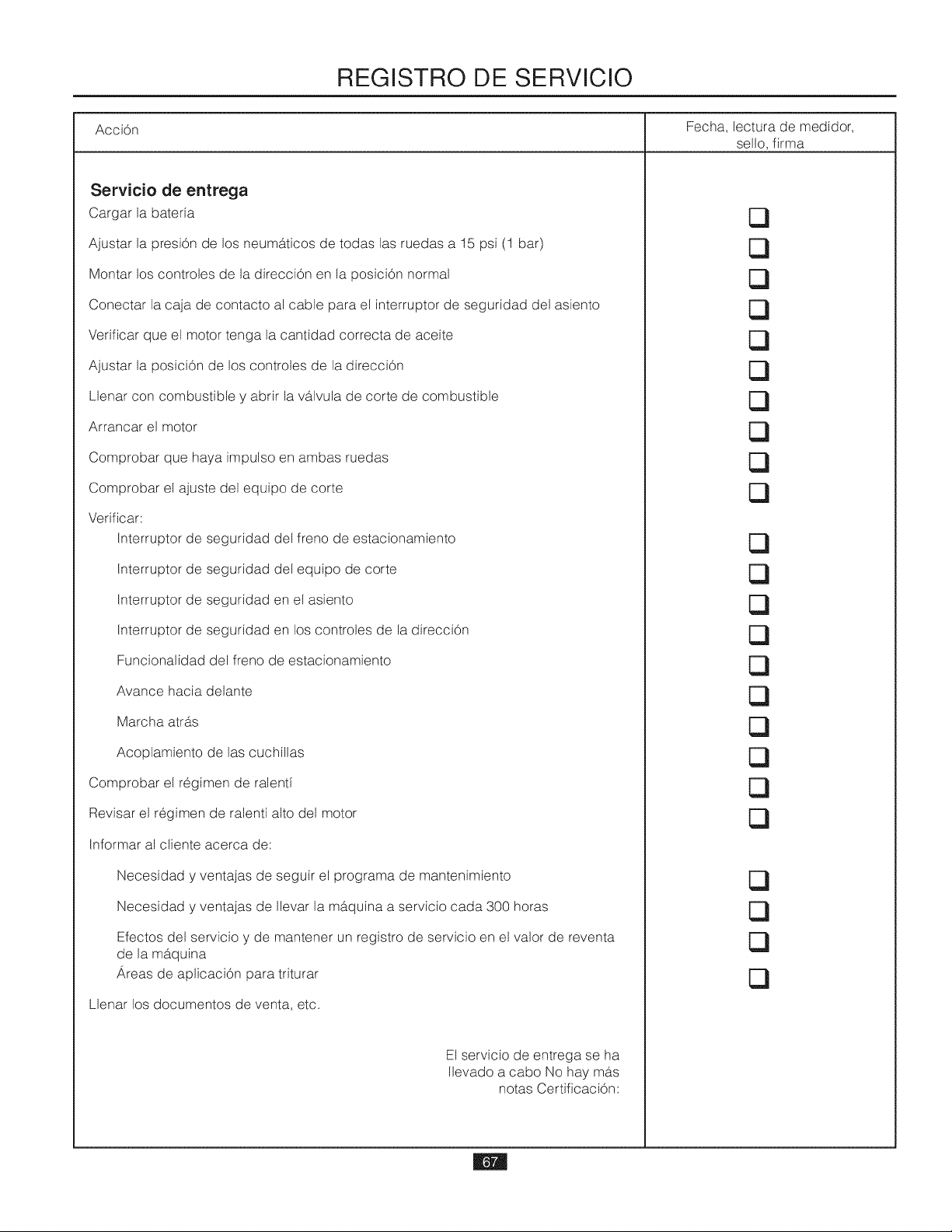 REGISTRO DE SERVICIO

Acción

Fecha, lectura de medidor, sello, firma

Servicio de entrega

Cargar la batería ☐

Ajustar la presión de los neumáticos de todas las ruedas a 15 psi (1 bar) ☐

Montar los controles de la dirección en la posición normal ☐

Conectar la caja de contacto al cable para el interruptor de seguridad del asiento ☐

Verificar que el motor tenga la cantidad correcta de aceite ☐

Ajustar la posición de los controles de la dirección ☐

Llenar con combustible y abrir la válvula de corte de combustible ☐

Arrancar el motor ☐

Comprobar que haya impulso en ambas ruedas ☐

Comprobar el ajuste del equipo de corte ☐

Verificar:

Interruptor de seguridad del freno de estacionamiento ☐

Interruptor de seguridad del equipo de corte ☐

Interruptor de seguridad en el asiento ☐

Interruptor de seguridad en los controles de la dirección ☐

Funcionalidad del freno de estacionamiento ☐

Avance hacia delante ☐

Marcha atrás ☐

Acoplamiento de las cuchillas ☐

Comprobar el régimen de ralentí ☐

Revisar el régimen de ralentí alto del motor ☐

Informar al cliente acerca de:

Necesidad y ventajas de seguir el programa de mantenimiento ☐

Necesidad y ventajas de llevar la máquina a servicio cada 300 horas ☐

Efectos del servicio y de mantener un registro de servicio en el valor de reventa de la máquina ☐

Áreas de aplicación para triturar ☐

Llenar los documentos de venta, etc.

El servicio de entrega se ha llevado a cabo No hay más notas Certificación:

67